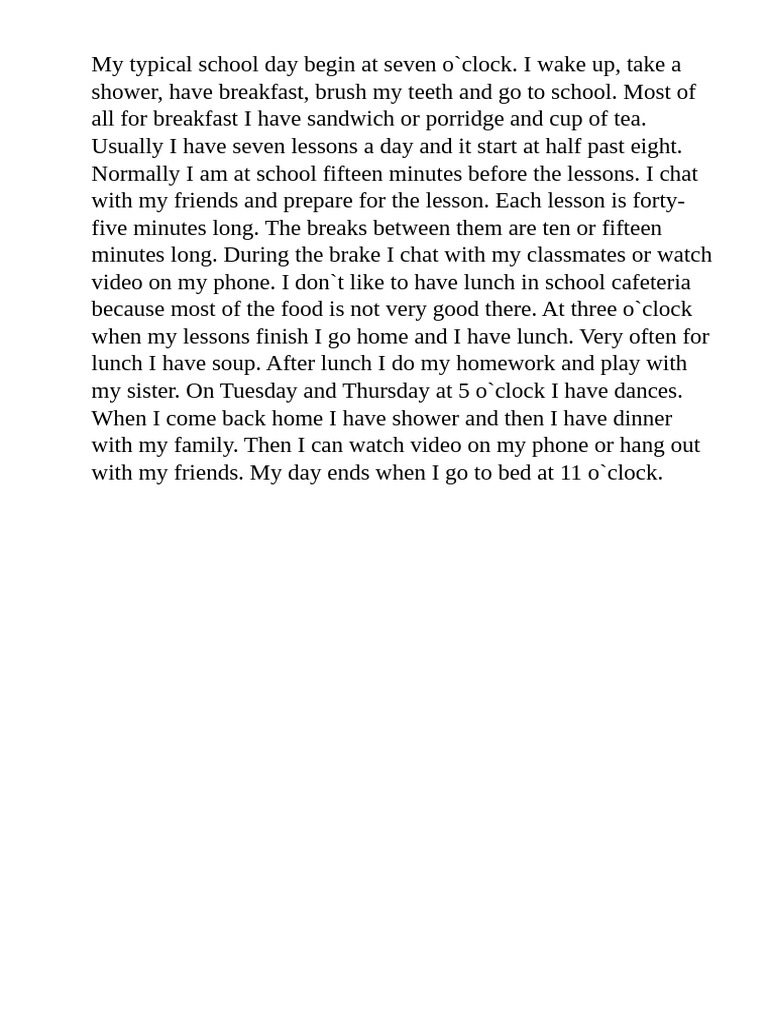 My typical school day begin at seven o`clock. I wake up, take a shower, have breakfast, brush my teeth and go to school. Most of all for breakfast I have sandwich or porridge and cup of tea. Usually I have seven lessons a day and it start at half past eight. Normally I am at school fifteen minutes before the lessons. I chat with my friends and prepare for the lesson. Each lesson is forty-five minutes long. The breaks between them are ten or fifteen minutes long. During the brake I chat with my classmates or watch video on my phone. I don`t like to have lunch in school cafeteria because most of the food is not very good there. At three o`clock when my lessons finish I go home and I have lunch. Very often for lunch I have soup. After lunch I do my homework and play with my sister. On Tuesday and Thursday at 5 o`clock I have dances. When I come back home I have shower and then I have dinner with my family. Then I can watch video on my phone or hang out with my friends. My day ends when I go to bed at 11 o`clock.